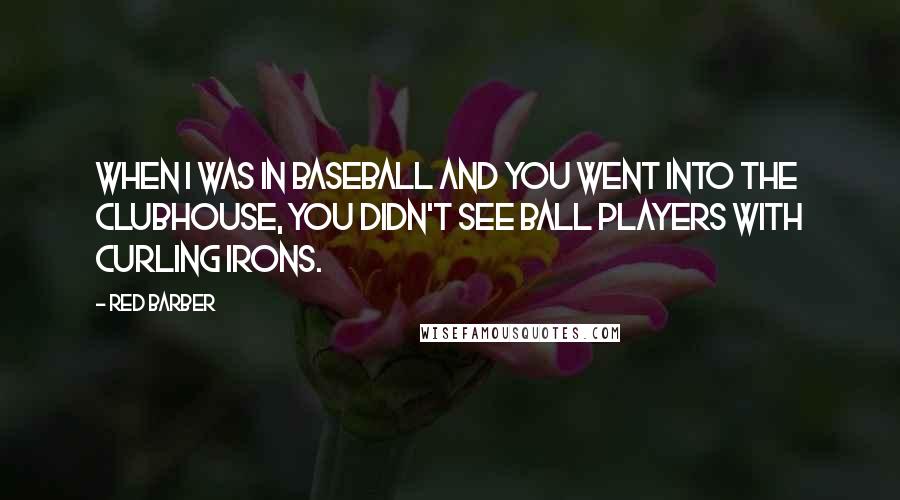 WHEN I WAS IN BASEBALL AND YOU WENT INTO THE CLUBHOUSE, YOU DIDN'T SEE BALL PLAYERS WITH CURLING IRONS.

- RED BARBER

WISEFAMOUSQUOTES.COM